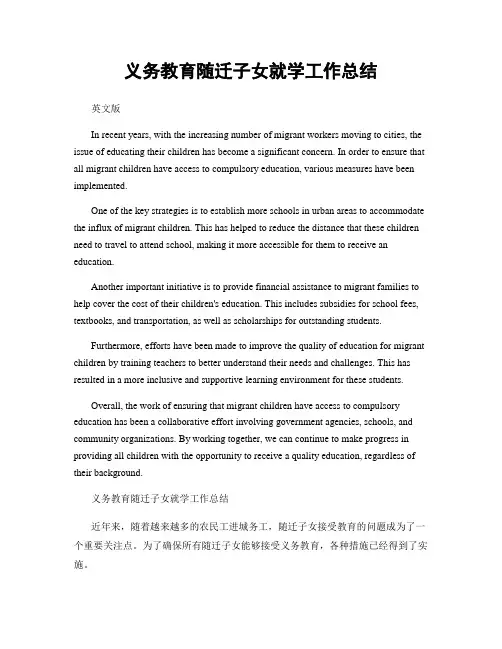 义务教育随迁子女就学工作总结

英文版

In recent years, with the increasing number of migrant workers moving to cities, the issue of educating their children has become a significant concern. In order to ensure that all migrant children have access to compulsory education, various measures have been implemented.

One of the key strategies is to establish more schools in urban areas to accommodate the influx of migrant children. This has helped to reduce the distance that these children need to travel to attend school, making it more accessible for them to receive an education.

Another important initiative is to provide financial assistance to migrant families to help cover the cost of their children's education. This includes subsidies for school fees, textbooks, and transportation, as well as scholarships for outstanding students.

Furthermore, efforts have been made to improve the quality of education for migrant children by training teachers to better understand their needs and challenges. This has resulted in a more inclusive and supportive learning environment for these students.

Overall, the work of ensuring that migrant children have access to compulsory education has been a collaborative effort involving government agencies, schools, and community organizations. By working together, we can continue to make progress in providing all children with the opportunity to receive a quality education, regardless of their background.

义务教育随迁子女就学工作总结

近年来，随着越来越多的农民工进城务工，随迁子女接受教育的问题成为了一个重要关注点。为了确保所有随迁子女能够接受义务教育，各种措施已经得到了实施。